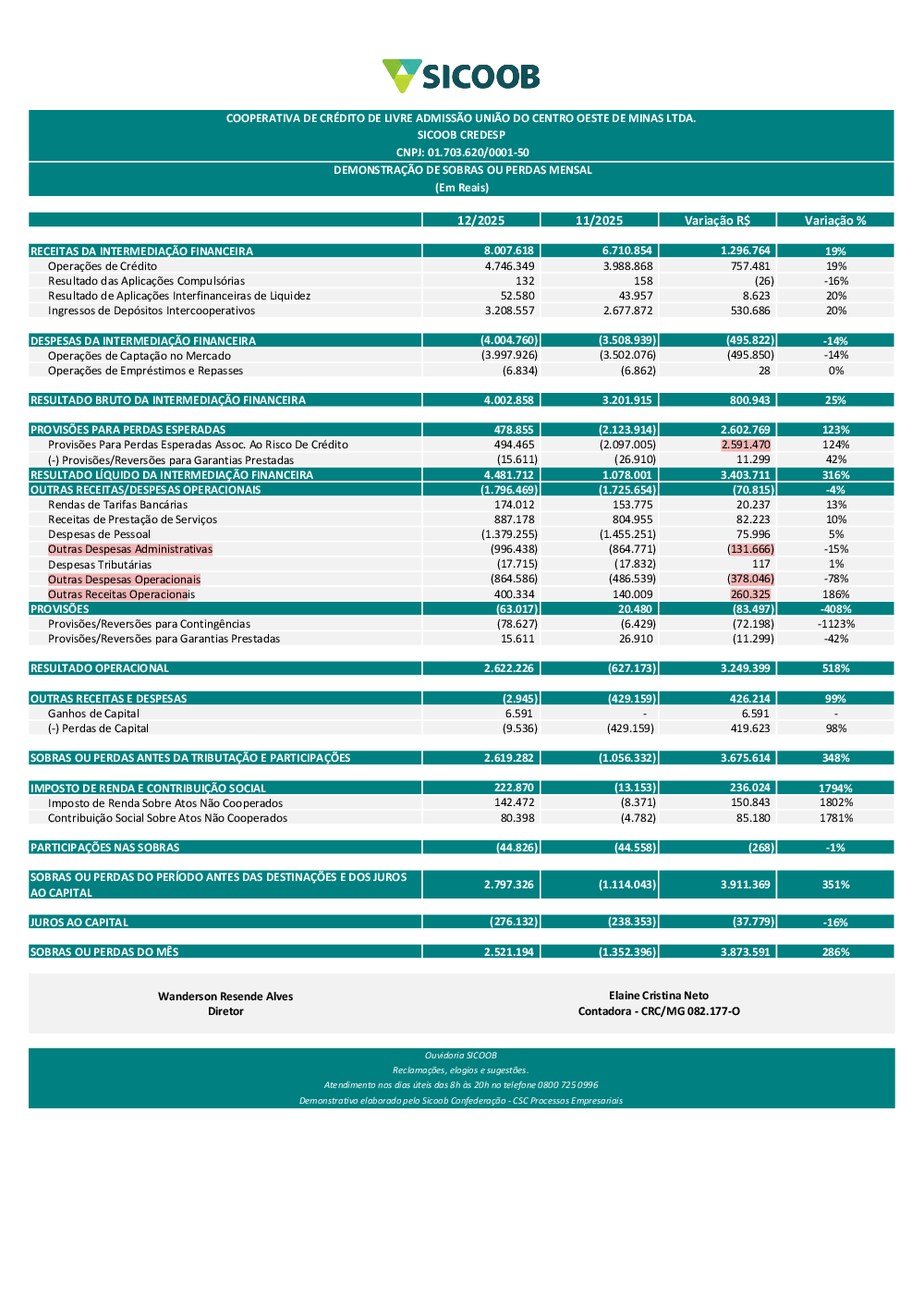 SICOOB

COOPERATIVA DE CRÉDITO DE LIVRE ADMISSÃO UNIÃO DO CENTRO OESTE DE MINAS LTDA.
SICOOB CREDESP
CNPJ: 01.703.620/0001-50
DEMONSTRAÇÃO DE SOBRAS OU PERDAS MENSAL
(Em Reais)

| | 12/2025 | 11/2025 | Variação R$ | Variação % |
|---|---|---|---|---|
| RECEITAS DA INTERMEDIAÇÃO FINANCEIRA | 8.007.618 | 6.710.854 | 1.296.764 | 19% |
| Operações de Crédito | 4.746.349 | 3.988.868 | 757.481 | 19% |
| Resultado das Aplicações Compulsórias | 132 | 158 | (26) | -16% |
| Resultado de Aplicações Interfinanceiras de Liquidez | 52.580 | 43.957 | 8.623 | 20% |
| Ingressos de Depósitos Intercooperativos | 3.208.557 | 2.677.872 | 530.686 | 20% |
| DESPESAS DA INTERMEDIAÇÃO FINANCEIRA | (4.004.760) | (3.508.939) | (495.822) | -14% |
| Operações de Captação no Mercado | (3.997.926) | (3.502.076) | (495.850) | -14% |
| Operações de Empréstimos e Repasses | (6.834) | (6.862) | 28 | 0% |
| RESULTADO BRUTO DA INTERMEDIAÇÃO FINANCEIRA | 4.002.858 | 3.201.915 | 800.943 | 25% |
| PROVISÕES PARA PERDAS ESPERADAS | 478.855 | (2.123.914) | 2.602.769 | 123% |
| Provisões Para Perdas Esperadas Assoc. Ao Risco De Crédito | 494.465 | (2.097.005) | 2.591.470 | 124% |
| (-) Provisões/Reversões para Garantias Prestadas | (15.611) | (26.910) | 11.299 | 42% |
| RESULTADO LÍQUIDO DA INTERMEDIAÇÃO FINANCEIRA | 4.481.712 | 1.078.001 | 3.403.711 | 316% |
| OUTRAS RECEITAS/DESPESAS OPERACIONAIS | (1.796.469) | (1.725.654) | (70.815) | -4% |
| Rendas de Tarifas Bancárias | 174.012 | 153.775 | 20.237 | 13% |
| Receitas de Prestação de Serviços | 887.178 | 804.955 | 82.223 | 10% |
| Despesas de Pessoal | (1.379.255) | (1.455.251) | 75.996 | 5% |
| Outras Despesas Administrativas | (996.438) | (864.771) | (131.666) | -15% |
| Despesas Tributárias | (17.715) | (17.832) | 117 | 1% |
| Outras Despesas Operacionais | (864.586) | (486.539) | (378.046) | -78% |
| Outras Receitas Operacionais | 400.334 | 140.009 | 260.325 | 186% |
| PROVISÕES | (63.017) | 20.480 | (83.497) | -408% |
| Provisões/Reversões para Contingências | (78.627) | (6.429) | (72.198) | -1123% |
| Provisões/Reversões para Garantias Prestadas | 15.611 | 26.910 | (11.299) | -42% |
| RESULTADO OPERACIONAL | 2.622.226 | (627.173) | 3.249.399 | 518% |
| OUTRAS RECEITAS E DESPESAS | (2.945) | (429.159) | 426.214 | 99% |
| Ganhos de Capital | 6.591 | - | 6.591 | - |
| (-) Perdas de Capital | (9.536) | (429.159) | 419.623 | 98% |
| SOBRAS OU PERDAS ANTES DA TRIBUTAÇÃO E PARTICIPAÇÕES | 2.619.282 | (1.056.332) | 3.675.614 | 348% |
| IMPOSTO DE RENDA E CONTRIBUIÇÃO SOCIAL | 222.870 | (13.153) | 236.024 | 1794% |
| Imposto de Renda Sobre Atos Não Cooperados | 142.472 | (8.371) | 150.843 | 1802% |
| Contribuição Social Sobre Atos Não Cooperados | 80.398 | (4.782) | 85.180 | 1781% |
| PARTICIPAÇÕES NAS SOBRAS | (44.826) | (44.558) | (268) | -1% |
| SOBRAS OU PERDAS DO PERÍODO ANTES DAS DESTINAÇÕES E DOS JUROS AO CAPITAL | 2.797.326 | (1.114.043) | 3.911.369 | 351% |
| JUROS AO CAPITAL | (276.132) | (238.353) | (37.779) | -16% |
| SOBRAS OU PERDAS DO MÊS | 2.521.194 | (1.352.396) | 3.873.591 | 286% |

Wanderson Resende Alves
Diretor

Elaine Cristina Neto
Contadora - CRC/MG 082.177-O

Ouvidoria SICOOB
Reclamações, elogios e sugestões.
Atendimento nos dias úteis das 8h às 20h no telefone 0800 725 0996
Demonstrativo elaborado pelo Sicoob Confederação - CSC Processos Empresariais